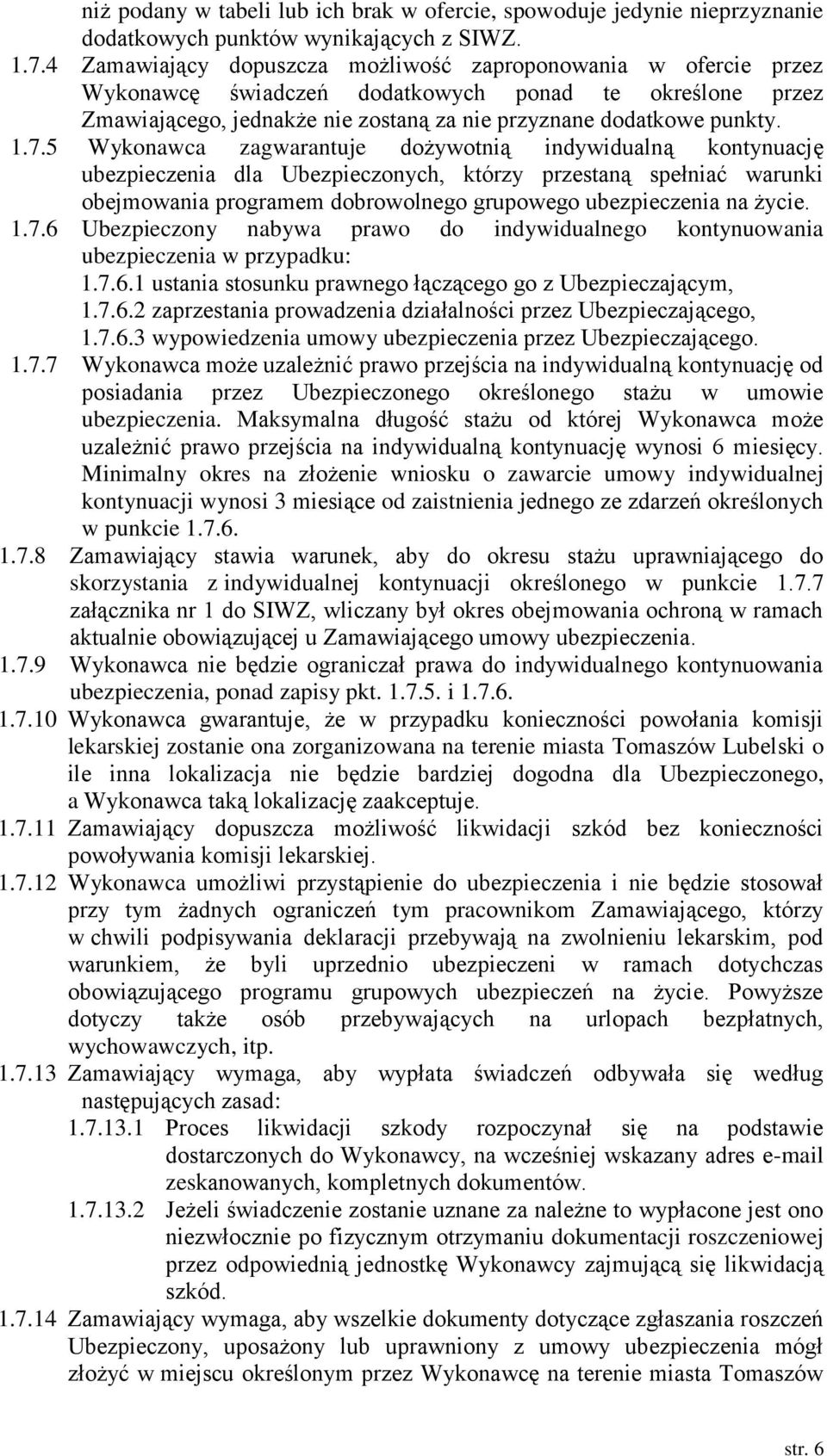 niż podany w tabeli lub ich brak w ofercie, spowoduje jedynie nieprzyznanie dodatkowych punktów wynikających z SIWZ.

1.7.4 Zamawiający dopuszcza możliwość zaproponowania w ofercie przez Wykonawcę świadczeń dodatkowych ponad te określone przez Zmawiającego, jednakże nie zostaną za nie przyznane dodatkowe punkty.

1.7.5 Wykonawca zagwarantuje dożywotnią indywidualną kontynuację ubezpieczenia dla Ubezpieczonych, którzy przestaną spełniać warunki obejmowania programem dobrowolnego grupowego ubezpieczenia na życie.

1.7.6 Ubezpieczony nabywa prawo do indywidualnego kontynuowania ubezpieczenia w przypadku:

1.7.6.1 ustania stosunku prawnego łączącego go z Ubezpieczającym,

1.7.6.2 zaprzestania prowadzenia działalności przez Ubezpieczającego,

1.7.6.3 wypowiedzenia umowy ubezpieczenia przez Ubezpieczającego.

1.7.7 Wykonawca może uzależnić prawo przejścia na indywidualną kontynuację od posiadania przez Ubezpieczonego określonego stażu w umowie ubezpieczenia. Maksymalna długość stażu od której Wykonawca może uzależnić prawo przejścia na indywidualną kontynuację wynosi 6 miesięcy. Minimalny okres na złożenie wniosku o zawarcie umowy indywidualnej kontynuacji wynosi 3 miesiące od zaistnienia jednego ze zdarzeń określonych w punkcie 1.7.6.

1.7.8 Zamawiający stawia warunek, aby do okresu stażu uprawniającego do skorzystania z indywidualnej kontynuacji określonego w punkcie 1.7.7 załącznika nr 1 do SIWZ, wliczany był okres obejmowania ochroną w ramach aktualnie obowiązującej u Zamawiającego umowy ubezpieczenia.

1.7.9 Wykonawca nie będzie ograniczał prawa do indywidualnego kontynuowania ubezpieczenia, ponad zapisy pkt. 1.7.5. i 1.7.6.

1.7.10 Wykonawca gwarantuje, że w przypadku konieczności powołania komisji lekarskiej zostanie ona zorganizowana na terenie miasta Tomaszów Lubelski o ile inna lokalizacja nie będzie bardziej dogodna dla Ubezpieczonego, a Wykonawca taką lokalizację zaakceptuje.

1.7.11 Zamawiający dopuszcza możliwość likwidacji szkód bez konieczności powoływania komisji lekarskiej.

1.7.12 Wykonawca umożliwi przystąpienie do ubezpieczenia i nie będzie stosował przy tym żadnych ograniczeń tym pracownikom Zamawiającego, którzy w chwili podpisywania deklaracji przebywają na zwolnieniu lekarskim, pod warunkiem, że byli uprzednio ubezpieczeni w ramach dotychczas obowiązującego programu grupowych ubezpieczeń na życie. Powyższe dotyczy także osób przebywających na urlopach bezpłatnych, wychowawczych, itp.

1.7.13 Zamawiający wymaga, aby wypłata świadczeń odbywała się według następujących zasad:

1.7.13.1 Proces likwidacji szkody rozpoczynał się na podstawie dostarczonych do Wykonawcy, na wcześniej wskazany adres e-mail zeskanowanych, kompletnych dokumentów.

1.7.13.2 Jeżeli świadczenie zostanie uznane za należne to wypłacone jest ono niezwłocznie po fizycznym otrzymaniu dokumentacji roszczeniowej przez odpowiednią jednostkę Wykonawcy zajmującą się likwidacją szkód.

1.7.14 Zamawiający wymaga, aby wszelkie dokumenty dotyczące zgłaszania roszczeń Ubezpieczony, uposażony lub uprawniony z umowy ubezpieczenia mógł złożyć w miejscu określonym przez Wykonawcę na terenie miasta Tomaszów

str. 6